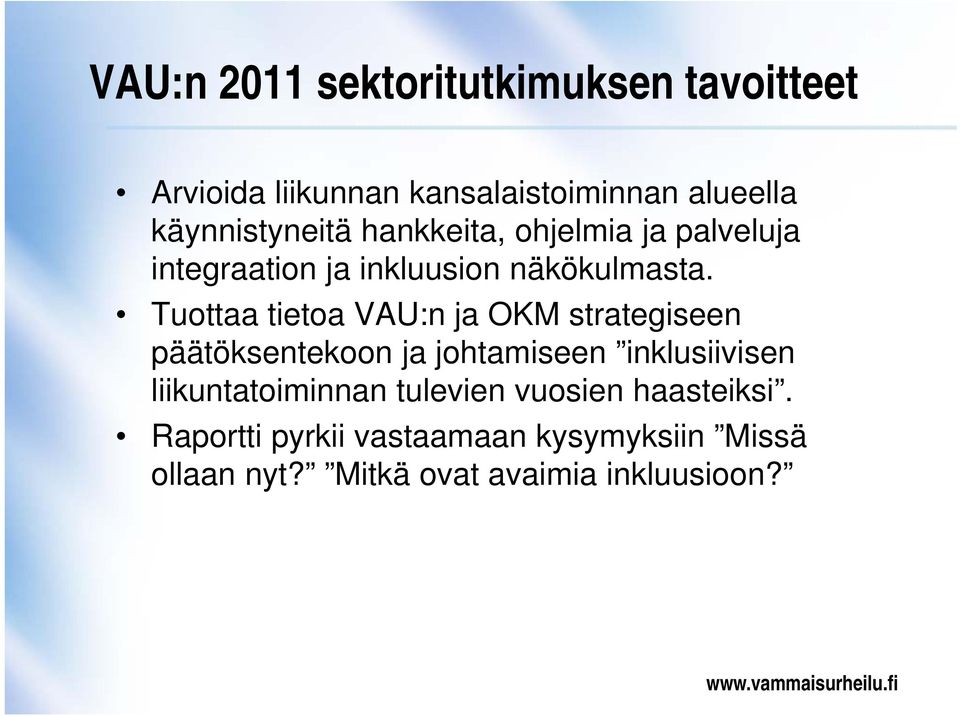 VAU:n 2011 sektoritutkimuksen tavoitteet

• Arvioida liikunnan kansalaistoiminnan alueella käynnistyneitä hankkeita, ohjelmia ja palveluja integraation ja inkluusion näkökulmasta.

• Tuottaa tietoa VAU:n ja OKM strategiseen päätöksentekoon ja johtamiseen ”inklusiivisen liikuntatoiminnan tulevien vuosien haasteiksi”.

• Raportti pyrkii vastaamaan kysymyksiin ”Missä ollaan nyt?” ”Mitkä ovat avaimia inkluusioon?”

www.vammaisurheilu.fi